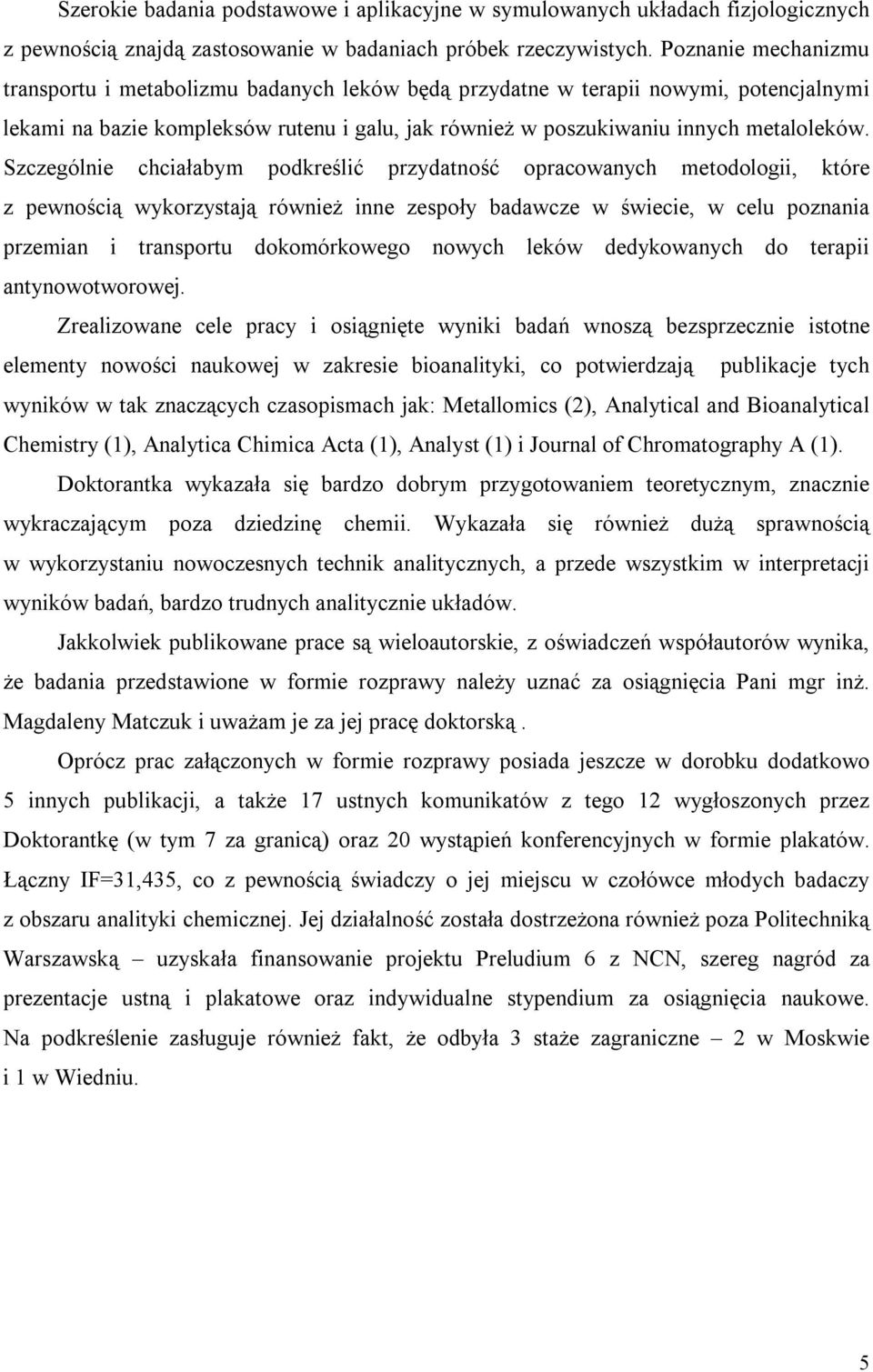 Szerokie badania podstawowe i aplikacyjne w symulowanych układach fizjologicznych z pewnością znajdą zastosowanie w badaniach próbek rzeczywistych. Poznanie mechanizmu transportu i metabolizmu badanych leków będą przydatne w terapii nowymi, potencjalnymi lekami na bazie kompleksów rutenu i galu, jak również w poszukiwaniu innych metaloleków. Szczególnie chciałabym podkreślić przydatność opracowanych metodologii, które z pewnością wykorzystają również inne zespoły badawcze w świecie, w celu poznania przemian i transportu dokomórkowego nowych leków dedykowanych do terapii antynowotworowej.

Zrealizowane cele pracy i osiągnięte wyniki badań wnoszą bezsprzecznie istotne elementy nowości naukowej w zakresie bioanalityki, co potwierdzają publikacje tych wyników w tak znaczących czasopismach jak: Metallomics (2), Analytical and Bioanalytical Chemistry (1), Analytica Chimica Acta (1), Analyst (1) i Journal of Chromatography A (1).

Doktorantka wykazała się bardzo dobrym przygotowaniem teoretycznym, znacznie wykraczającym poza dziedzinę chemii. Wykazała się również dużą sprawnością w wykorzystaniu nowoczesnych technik analitycznych, a przede wszystkim w interpretacji wyników badań, bardzo trudnych analitycznie układów.

Jakkolwiek publikowane prace są wieloautorskie, z oświadczeń współautorów wynika, że badania przedstawione w formie rozprawy należy uznać za osiągnięcia Pani mgr inż. Magdaleny Matczuk i uważam je za jej pracę doktorską .

Oprócz prac załączonych w formie rozprawy posiada jeszcze w dorobku dodatkowo 5 innych publikacji, a także 17 ustnych komunikatów z tego 12 wygłoszonych przez Doktorantkę (w tym 7 za granicą) oraz 20 wystąpień konferencyjnych w formie plakatów. Łączny IF=31,435, co z pewnością świadczy o jej miejscu w czołówce młodych badaczy z obszaru analityki chemicznej. Jej działalność została dostrzeżona również poza Politechniką Warszawską – uzyskała finansowanie projektu Preludium 6 z NCN, szereg nagród za prezentacje ustną i plakatowe oraz indywidualne stypendium za osiągnięcia naukowe. Na podkreślenie zasługuje również fakt, że odbyła 3 staże zagraniczne – 2 w Moskwie i 1 w Wiedniu.

5